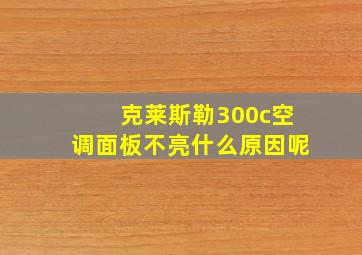 克莱斯勒300c空调面板不亮什么原因呢